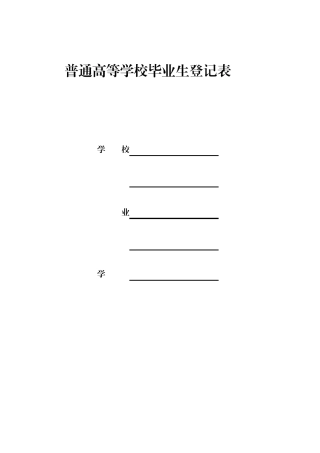 普通高等学校毕业生登记表

学　校

业

学